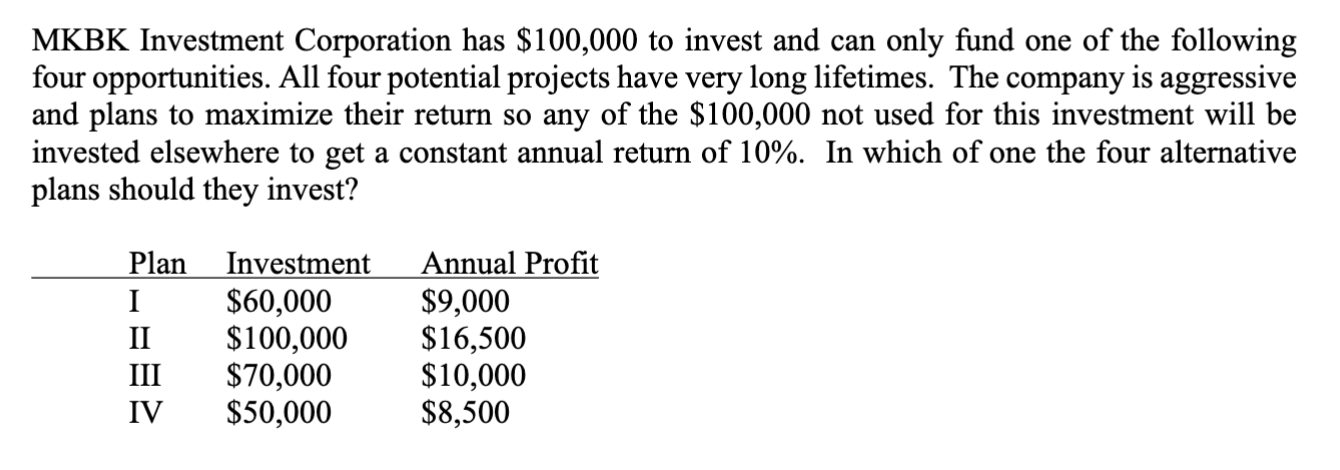 MKBK Investment Corporation has \$100,000 to invest and can only fund one of the following four opportunities. All four potential projects have very long lifetimes. The company is aggressive and plans to maximize their return so any of the \$100,000 not used for this investment will be invested elsewhere to get a constant annual return of 10%. In which of one the four alternative plans should they invest?

| Plan | Investment | Annual Profit |
|---|---|---|
| I | \$60,000 | \$9,000 |
| II | \$100,000 | \$16,500 |
| III | \$70,000 | \$10,000 |
| IV | \$50,000 | \$8,500 |